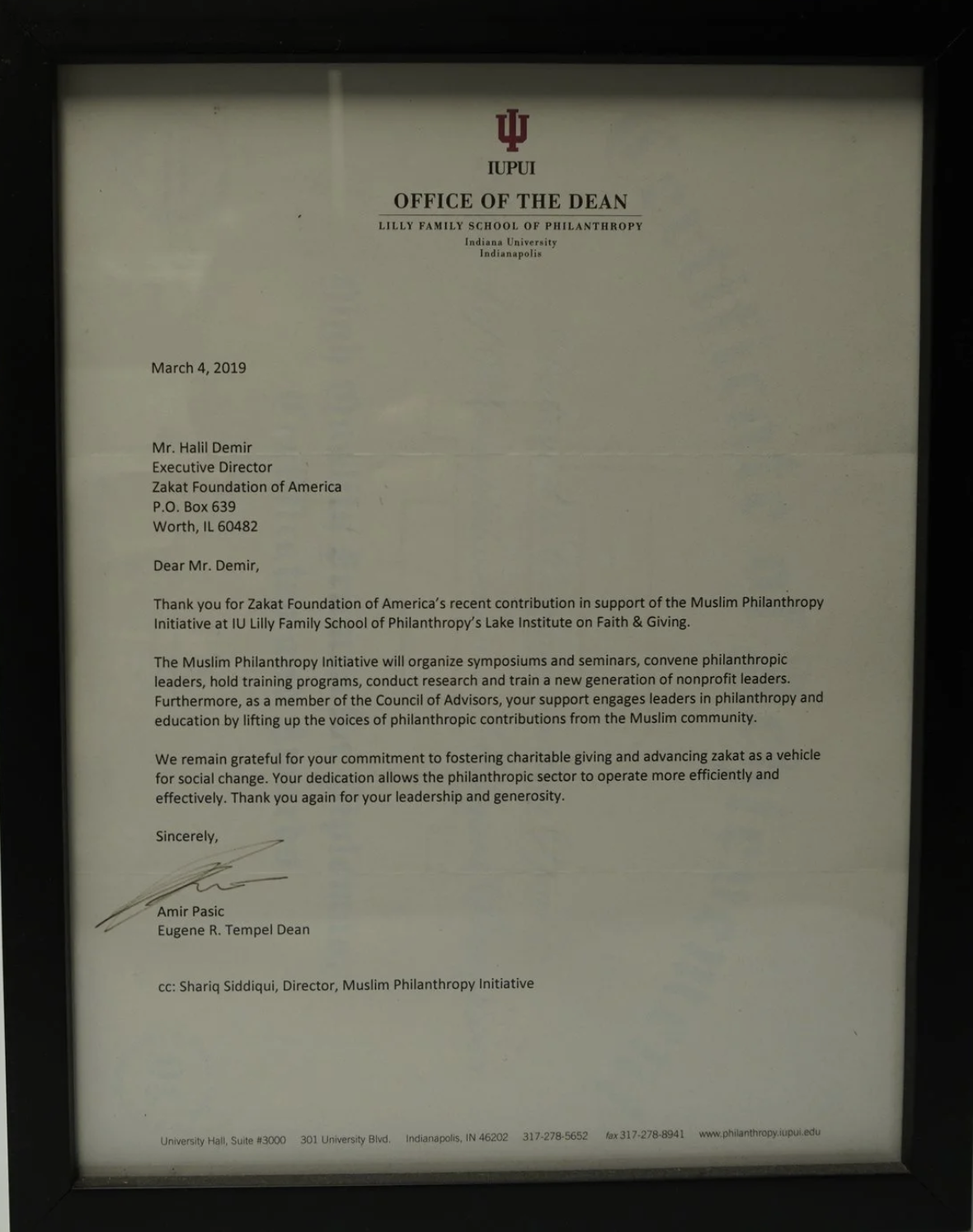 IUPUI

OFFICE OF THE DEAN

LILLY FAMILY SCHOOL OF PHILANTHROPY

Indiana University
Indianapolis

March 4, 2019

Mr. Halil Demir
Executive Director
Zakat Foundation of America
P.O. Box 639
Worth, IL 60482

Dear Mr. Demir,

Thank you for Zakat Foundation of America's recent contribution in support of the Muslim Philanthropy Initiative at IU Lilly Family School of Philanthropy's Lake Institute on Faith & Giving.

The Muslim Philanthropy Initiative will organize symposiums and seminars, convene philanthropic leaders, hold training programs, conduct research and train a new generation of nonprofit leaders. Furthermore, as a member of the Council of Advisors, your support engages leaders in philanthropy and education by lifting up the voices of philanthropic contributions from the Muslim community.

We remain grateful for your commitment to fostering charitable giving and advancing zakat as a vehicle for social change. Your dedication allows the philanthropic sector to operate more efficiently and effectively. Thank you again for your leadership and generosity.

Sincerely,

Amir Pasic
Eugene R. Tempel Dean

cc: Shariq Siddiqui, Director, Muslim Philanthropy Initiative

University Hall, Suite #3000 301 University Blvd. Indianapolis, IN 46202 317-278-5652 fax 317-278-8941 www.philanthropy.iupui.edu